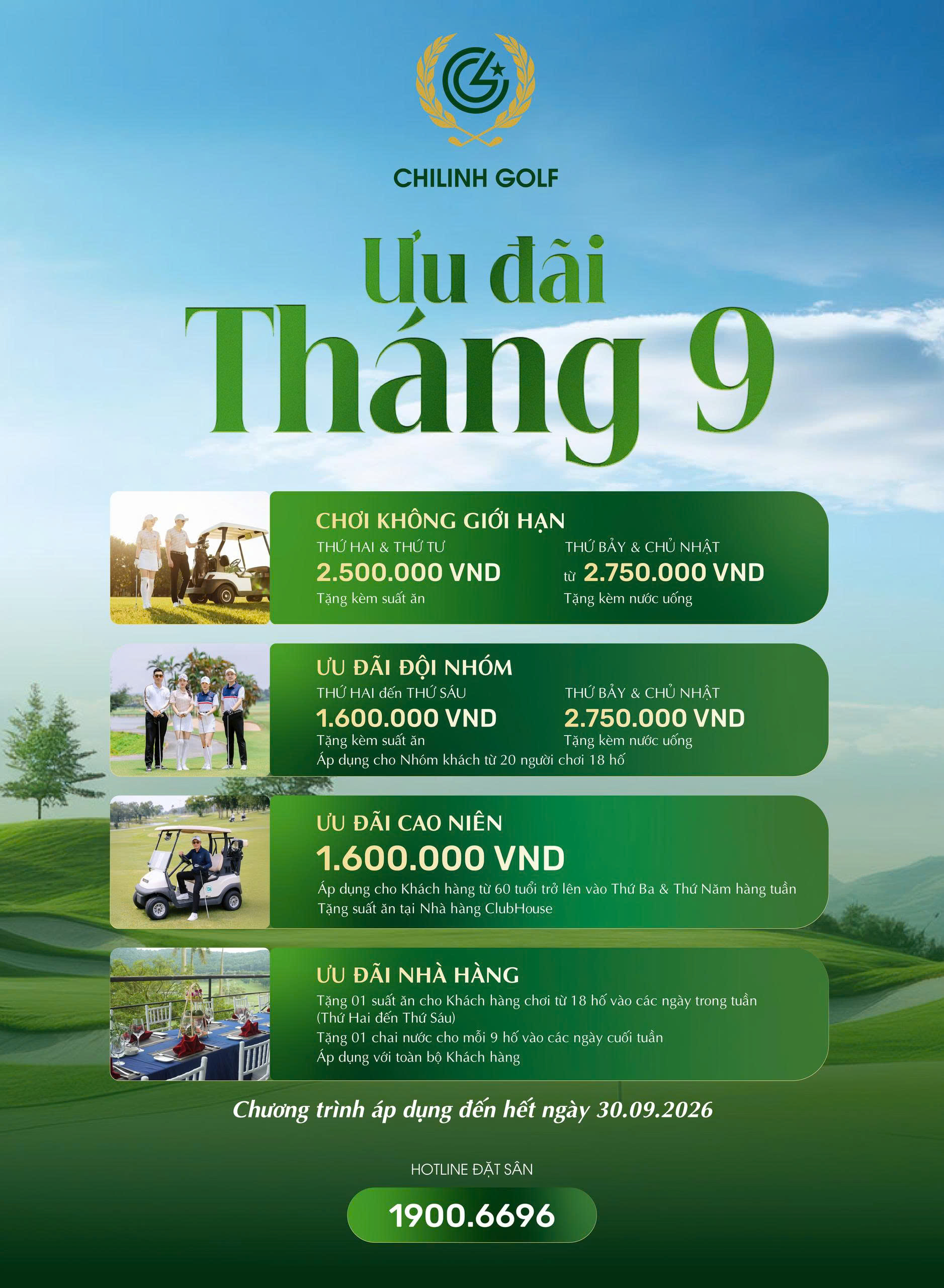 CHILINH GOLF

Ưu đãi
Tháng 9

CHƠI KHÔNG GIỚI HẠN

THỨ HAI & THỨ TƯ
2.500.000 VND
Tặng kèm suất ăn

THỨ BẢY & CHỦ NHẬT
từ 2.750.000 VND
Tặng kèm nước uống

ƯU ĐÃI ĐỘI NHÓM

THỨ HAI đến THỨ SÁU
1.600.000 VND
Tặng kèm suất ăn

THỨ BẢY & CHỦ NHẬT
2.750.000 VND
Tặng kèm nước uống

Áp dụng cho Nhóm khách từ 20 người chơi 18 hố

ƯU ĐÃI CAO NIÊN
1.600.000 VND
Áp dụng cho Khách hàng từ 60 tuổi trở lên vào Thứ Ba & Thứ Năm hàng tuần
Tặng suất ăn tại Nhà hàng ClubHouse

ƯU ĐÃI NHÀ HÀNG
Tặng 01 suất ăn cho Khách hàng chơi từ 18 hố vào các ngày trong tuần (Thứ Hai đến Thứ Sáu)
Tặng 01 chai nước cho mỗi 9 hố vào các ngày cuối tuần
Áp dụng với toàn bộ Khách hàng

Chương trình áp dụng đến hết ngày 30.09.2026

HOTLINE ĐẶT SÂN
1900.6696